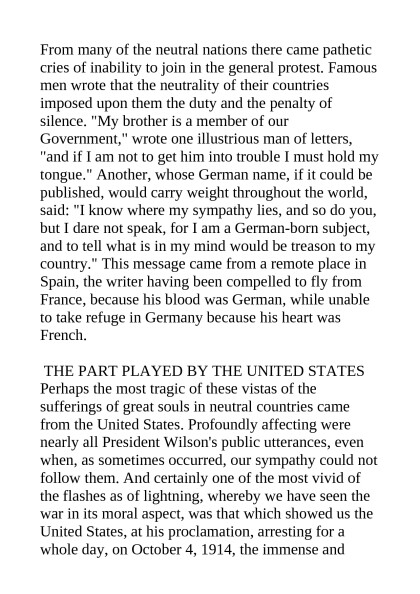 From many of the neutral nations there came pathetic cries of inability to join in the general protest. Famous men wrote that the neutrality of their countries imposed upon them the duty and the penalty of silence. "My brother is a member of our Government," wrote one illustrious man of letters, "and if I am not to get him into trouble I must hold my tongue." Another, whose German name, if it could be published, would carry weight throughout the world, said: "I know where my sympathy lies, and so do you, but I dare not speak, for I am a German-born subject, and to tell what is in my mind would be treason to my country." This message came from a remote place in Spain, the writer having been compelled to fly from France, because his blood was German, while unable to take refuge in Germany because his heart was French.

THE PART PLAYED BY THE UNITED STATES
Perhaps the most tragic of these vistas of the sufferings of great souls in neutral countries came from the United States. Profoundly affecting were nearly all President Wilson's public utterances, even when, as sometimes occurred, our sympathy could not follow them. And certainly one of the most vivid of the flashes as of lightning, whereby we have seen the war in its moral aspect, was that which showed us the United States, at his proclamation, arresting for a whole day, on October 4, 1914, the immense and